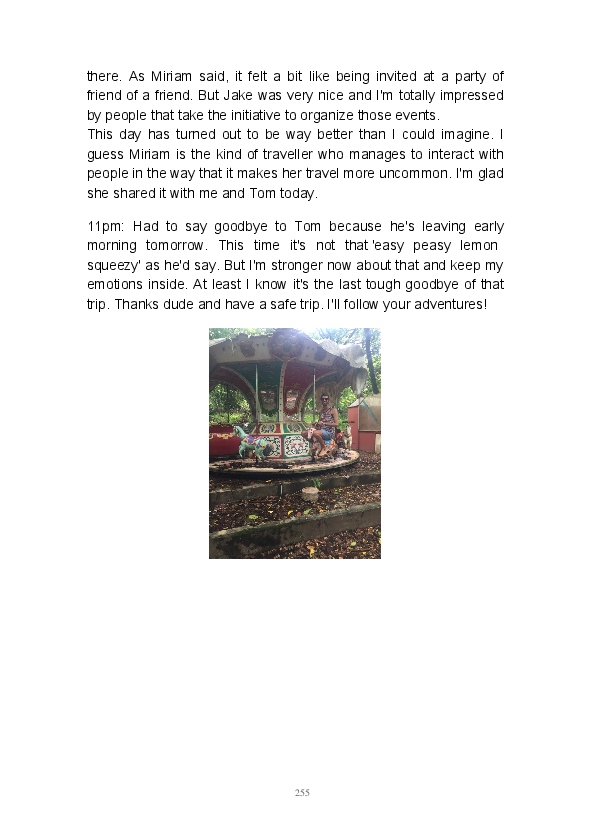 there. As Miriam said, it felt a bit like being invited at a party of friend of a friend. But Jake was very nice and I'm totally impressed by people that take the initiative to organize those events.
This day has turned out to be way better than I could imagine. I guess Miriam is the kind of traveller who manages to interact with people in the way that it makes her travel more uncommon. I'm glad she shared it with me and Tom today.

11pm: Had to say goodbye to Tom because he's leaving early morning tomorrow. This time it's not that 'easy peasy lemon squeezy' as he'd say. But I'm stronger now about that and keep my emotions inside. At least I know it's the last tough goodbye of that trip. Thanks dude and have a safe trip. I'll follow your adventures!

255